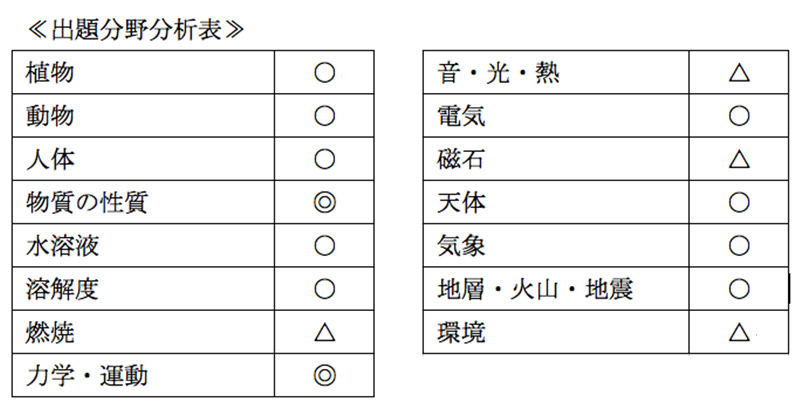 ≪出題分野分析表≫

| 植物 | ○ |
|---|---|
| 動物 | ○ |
| 人体 | ○ |
| 物質の性質 | ◎ |
| 水溶液 | ○ |
| 溶解度 | ○ |
| 燃焼 | △ |
| 力学・運動 | ◎ |

| 音・光・熱 | △ |
|---|---|
| 電気 | ○ |
| 磁石 | △ |
| 天体 | ○ |
| 気象 | ○ |
| 地層・火山・地震 | ○ |
| 環境 | △ |